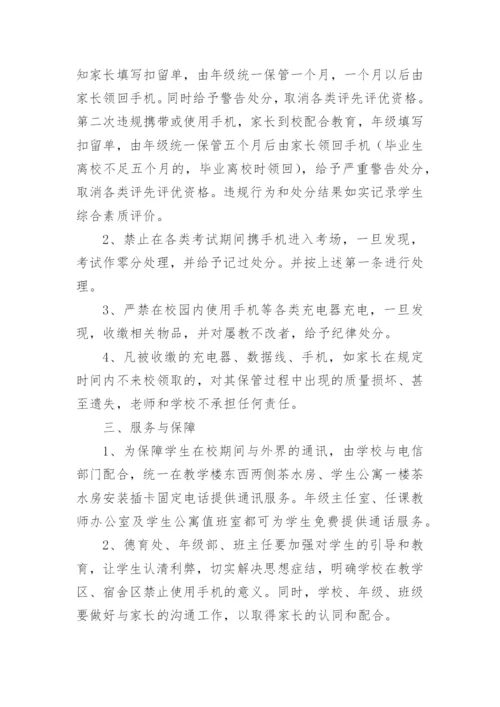 知家长填写扣留单，由年级统一保管一个月，一个月以后由家长领回手机。同时给予警告处分，取消各类评先评优资格。第二次违规携带或使用手机，家长到校配合教育，年级填写扣留单，由年级统一保管五个月后由家长领回手机（毕业生离校不足五个月的，毕业离校时领回），给予严重警告处分，取消各类评先评优资格。违规行为和处分结果如实记录学生综合素质评价。

2、禁止在各类考试期间携手机进入考场，一旦发现，考试作零分处理，并给予记过处分。并按上述第一条进行处理。

3、严禁在校园内使用手机等各类充电器充电，一旦发现，收缴相关物品，并对屡教不改者，给予纪律处分。

4、凡被收缴的充电器、数据线、手机，如家长在规定时间内不来校领取的，对其保管过程中出现的质量损坏、甚至遗失，老师和学校不承担任何责任。

三、服务与保障

1、为保障学生在校期间与外界的通讯，由学校与电信部门配合，统一在教学楼东西两侧茶水房、学生公寓一楼茶水房安装插卡固定电话提供通讯服务。年级主任室、任课教师办公室及学生公寓值班室都可为学生免费提供通话服务。

2、德育处、年级部、班主任要加强对学生的引导和教育，让学生认清利弊，切实解决思想症结，明确学校在教学区、宿舍区禁止使用手机的意义。同时，学校、年级、班级要做好与家长的沟通工作，以取得家长的认同和配合。